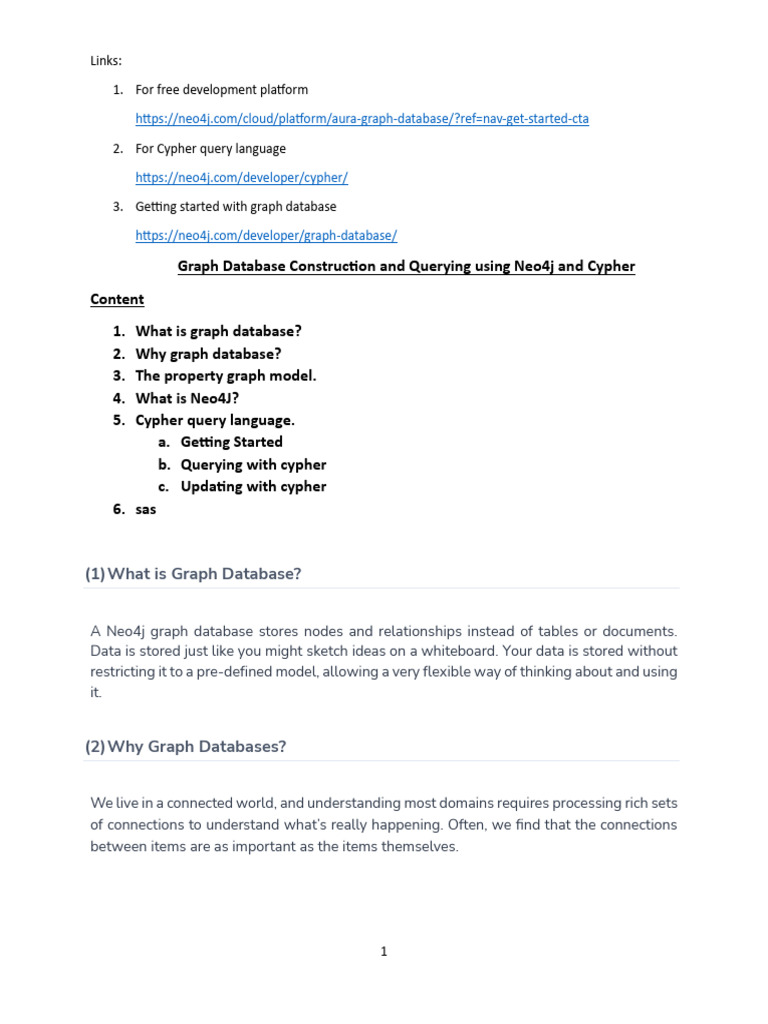 Links:

1. For free development platform

https://neo4j.com/cloud/platform/aura-graph-database/?ref=nav-get-started-cta

2. For Cypher query language

https://neo4j.com/developer/cypher/

3. Getting started with graph database

https://neo4j.com/developer/graph-database/

Graph Database Construction and Querying using Neo4j and Cypher

Content

1. What is graph database?
2. Why graph database?
3. The property graph model.
4. What is Neo4J?
5. Cypher query language.
a. Getting Started
b. Querying with cypher
c. Updating with cypher
6. sas

(1) What is Graph Database?

A Neo4j graph database stores nodes and relationships instead of tables or documents. Data is stored just like you might sketch ideas on a whiteboard. Your data is stored without restricting it to a pre-defined model, allowing a very flexible way of thinking about and using it.

(2) Why Graph Databases?

We live in a connected world, and understanding most domains requires processing rich sets of connections to understand what's really happening. Often, we find that the connections between items are as important as the items themselves.

1